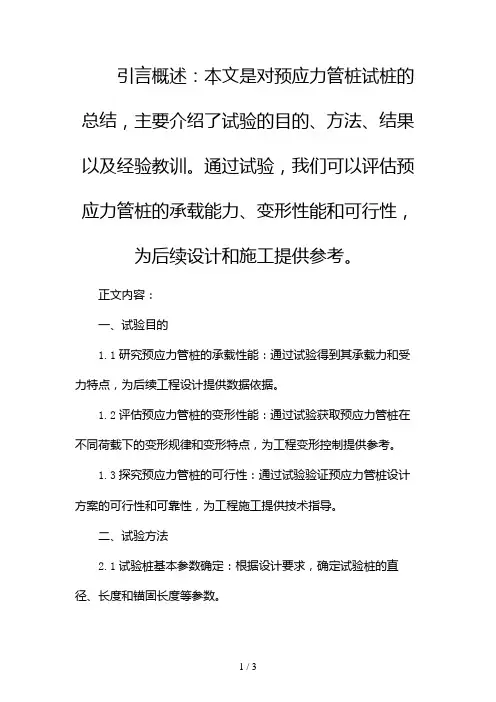 引言概述：本文是对预应力管桩试桩的总结，主要介绍了试验的目的、方法、结果以及经验教训。通过试验，我们可以评估预应力管桩的承载能力、变形性能和可行性，为后续设计和施工提供参考。

正文内容：

一、试验目的

1.1 研究预应力管桩的承载性能：通过试验得到其承载力和受力特点，为后续工程设计提供数据依据。

1.2 评估预应力管桩的变形性能：通过试验获取预应力管桩在不同荷载下的变形规律和变形特点，为工程变形控制提供参考。

1.3 探究预应力管桩的可行性：通过试验验证预应力管桩设计方案的可行性和可靠性，为工程施工提供技术指导。

二、试验方法

2.1 试验桩基本参数确定：根据设计要求，确定试验桩的直径、长度和锚固长度等参数。

1 / 3